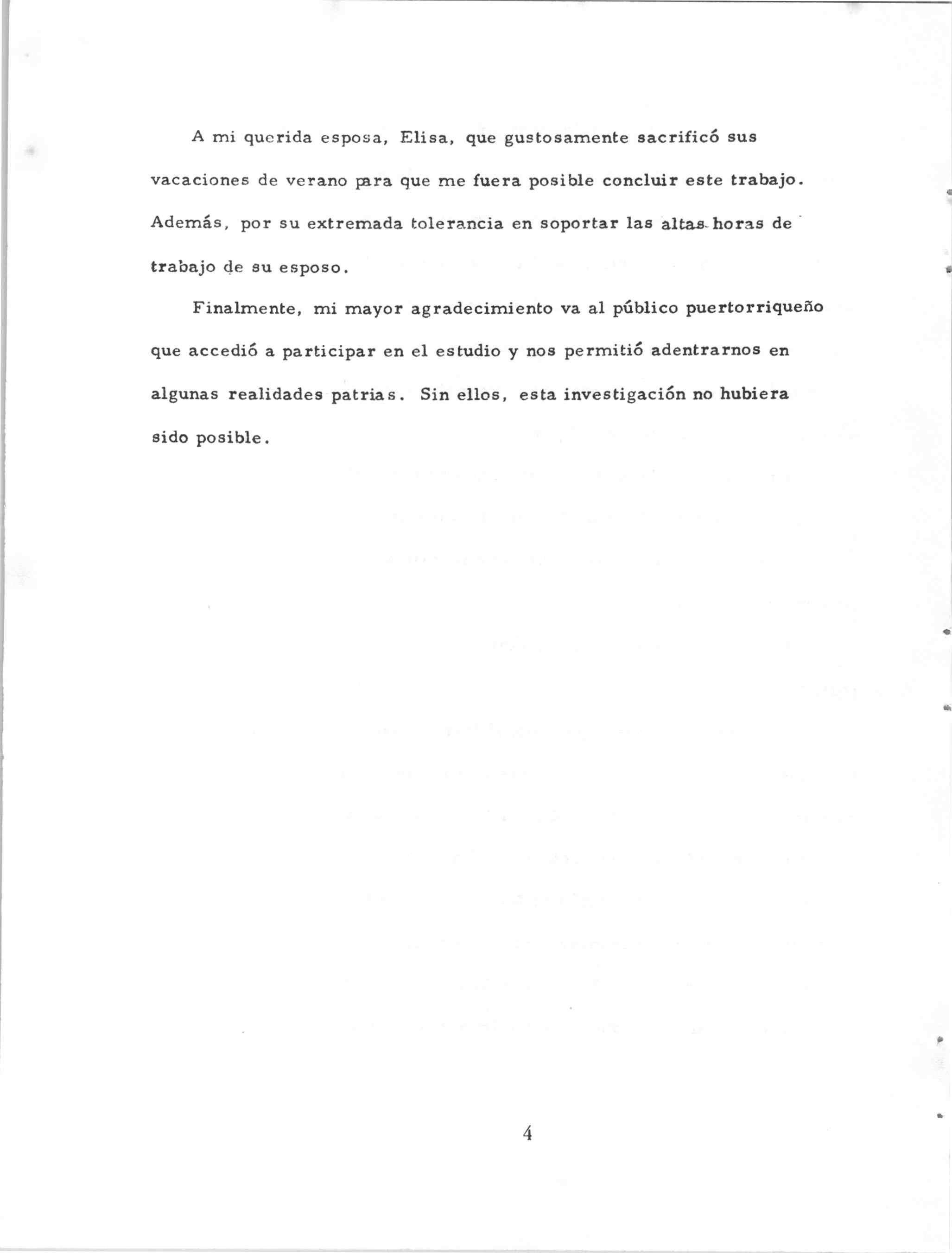 A mi querida esposa, Elisa, que gustosamente sacrificó sus vacaciones de verano para que me fuera posible concluir este trabajo. Además, por su extremada tolerancia en soportar las altas horas de trabajo de su esposo.

Finalmente, mi mayor agradecimiento va al público puertorriqueño que accedió a participar en el estudio y nos permitió adentrarnos en algunas realidades patrias. Sin ellos, esta investigación no hubiera sido posible.

4